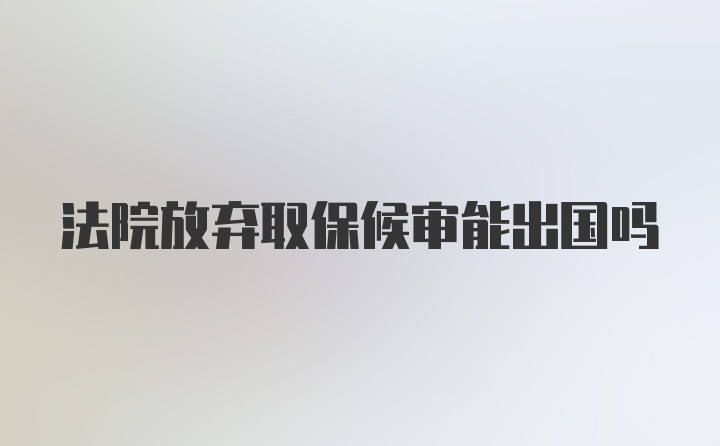 法院放弃取保候审能出国吗